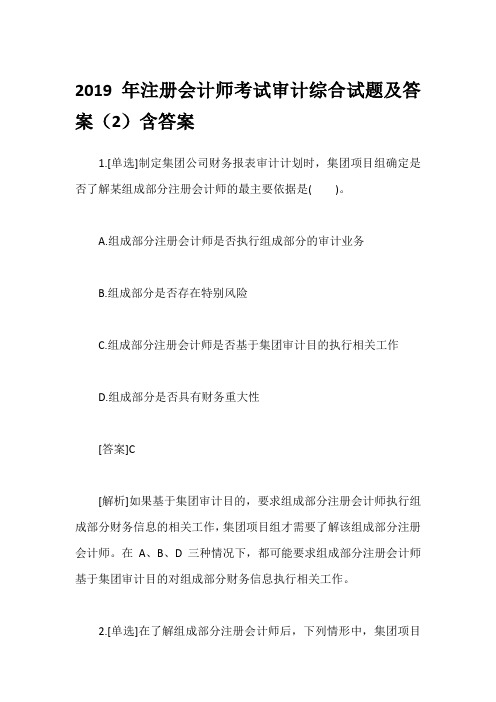 2019 年注册会计师考试审计综合试题及答案（2）含答案

1.[单选]制定集团公司财务报表审计计划时，集团项目组确定是否了解某组成部分注册会计师的最主要依据是(　　)。

A.组成部分注册会计师是否执行组成部分的审计业务

B.组成部分是否存在特别风险

C.组成部分注册会计师是否基于集团审计目的执行相关工作

D.组成部分是否具有财务重大性

[答案]C

[解析]如果基于集团审计目的，要求组成部分注册会计师执行组成部分财务信息的相关工作，集团项目组才需要了解该组成部分注册会计师。在 A、B、D 三种情况下，都可能要求组成部分注册会计师基于集团审计目的对组成部分财务信息执行相关工作。

2.[单选]在了解组成部分注册会计师后，下列情形中，集团项目